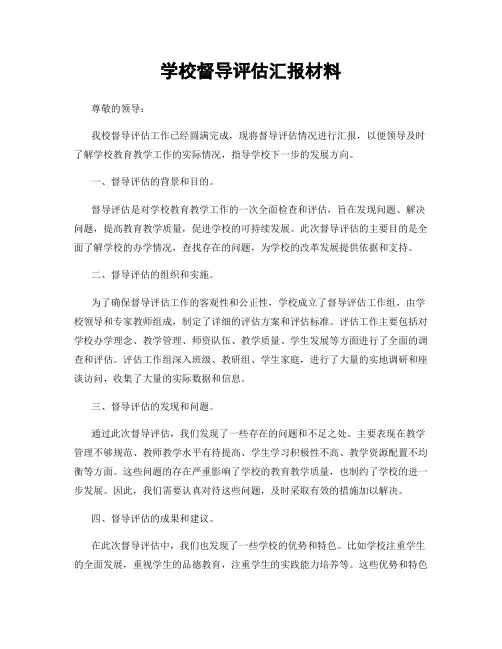 学校督导评估汇报材料

尊敬的领导：

我校督导评估工作已经圆满完成，现将督导评估情况进行汇报，以便领导及时了解学校教育教学工作的实际情况，指导学校下一步的发展方向。

一、督导评估的背景和目的。

督导评估是对学校教育教学工作的一次全面检查和评估，旨在发现问题、解决问题，提高教育教学质量，促进学校的可持续发展。此次督导评估的主要目的是全面了解学校的办学情况，查找存在的问题，为学校的改革发展提供依据和支持。

二、督导评估的组织和实施。

为了确保督导评估工作的客观性和公正性，学校成立了督导评估工作组，由学校领导和专家教师组成，制定了详细的评估方案和评估标准。评估工作主要包括对学校办学理念、教学管理、师资队伍、教学质量、学生发展等方面进行了全面的调查和评估。评估工作组深入班级、教研组、学生家庭，进行了大量的实地调研和座谈访问，收集了大量的实际数据和信息。

三、督导评估的发现和问题。

通过此次督导评估，我们发现了一些存在的问题和不足之处。主要表现在教学管理不够规范、教师教学水平有待提高、学生学习积极性不高、教学资源配置不均衡等方面。这些问题的存在严重影响了学校的教育教学质量，也制约了学校的进一步发展。因此，我们需要认真对待这些问题，及时采取有效的措施加以解决。

四、督导评估的成果和建议。

在此次督导评估中，我们也发现了一些学校的优势和特色。比如学校注重学生的全面发展，重视学生的品德教育，注重学生的实践能力培养等。这些优势和特色